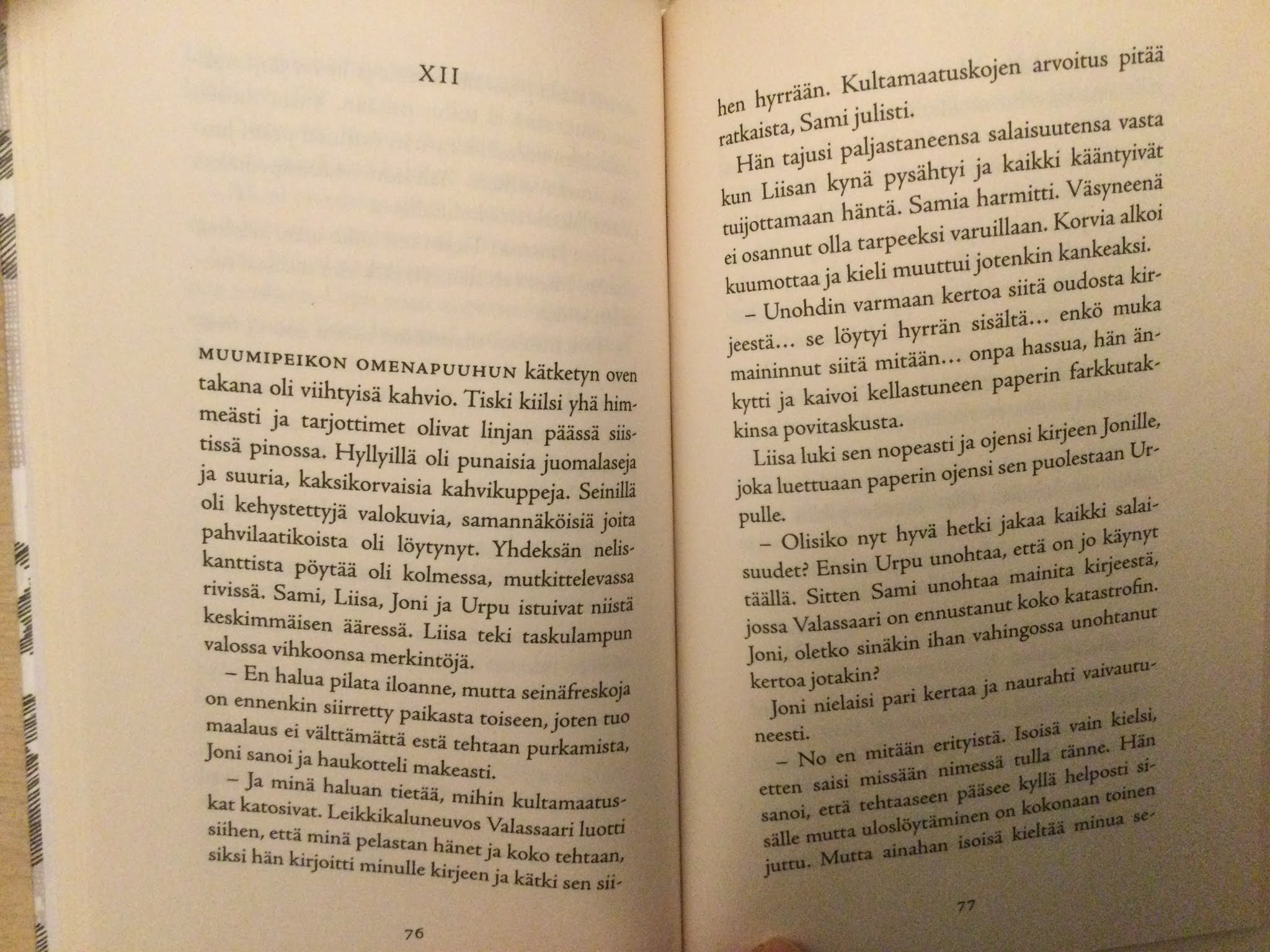 XII

MUUMIPEIKON OMENAPUUHUN kätketyn oven takana oli viihtyisä kahvio. Tiski kiilsi yhä himmeästi ja tarjottimet olivat linjan päässä siistissä pinossa. Hyllyillä oli punaisia juomalaseja ja suuria, kaksikorvaisia kahvikuppeja. Seinillä oli kehystettyjä valokuvia, samannäköisiä joita pahvilaatikoista oli löytynyt. Yhdeksän neliskanttista pöytää oli kolmessa, mutkittelevassa rivissä. Sami, Liisa, Joni ja Urpu istuivat niistä keskimmäisen ääressä. Liisa teki taskulampun valossa vihkoonsa merkintöjä.

– En halua pilata iloanne, mutta seinäfreskoja on ennenkin siirretty paikasta toiseen, joten tuo maalaus ei välttämättä estä tehtaan purkamista, Joni sanoi ja haukotteli makeasti.

– Ja minä haluan tietää, mihin kultamaatuskat katosivat. Leikkikaluneuvos Valassaari luotti siihen, että minä pelastan hänet ja koko tehtaan, siksi hän kirjoitti minulle kirjeen ja kätki sen sii-

76

hen hyrrään. Kultamaatuskojen arvoitus pitää ratkaista, Sami julisti.

Hän tajusi paljastaneensa salaisuutensa vasta kun Liisan kynä pysähtyi ja kaikki kääntyivät tuijottamaan häntä. Samia harmitti. Väsyneenä ei osannut olla tarpeeksi varuillaan. Korvia alkoi kuumottaa ja kieli muuttui jotenkin kankeaksi.

– Unohdin varmaan kertoa siitä oudosta kirjeestä... se löytyi hyrrän sisältä... enkö muka maininnut siitä mitään... onpa hassua, hän änkytti ja kaivoi kellastuneen paperin farkkutakkinsa povitaskusta.

Liisa luki sen nopeasti ja ojensi kirjeen Jonille, joka luettuaan paperin ojensi sen puolestaan Urpulle.

– Olisiko nyt hyvä hetki jakaa kaikki salaisuudet? Ensin Urpu unohtaa, että on jo käynyt täällä. Sitten Sami unohtaa mainita kirjeestä, jossa Valassaari on ennustanut koko katastrofin. Joni, oletko sinäkin ihan vahingossa unohtanut kertoa jotakin?

Joni nielaisi pari kertaa ja naurahti vaivautuneesti.

– No en mitään erityistä. Isoisä vain kielsi, etten saisi missään nimessä tulla tänne. Hän sanoi, että tehtaaseen pääsee kyllä helposti sisälle mutta uloslöytäminen on kokonaan toinen juttu. Mutta ainahan isoisä kieltää minua se-

77